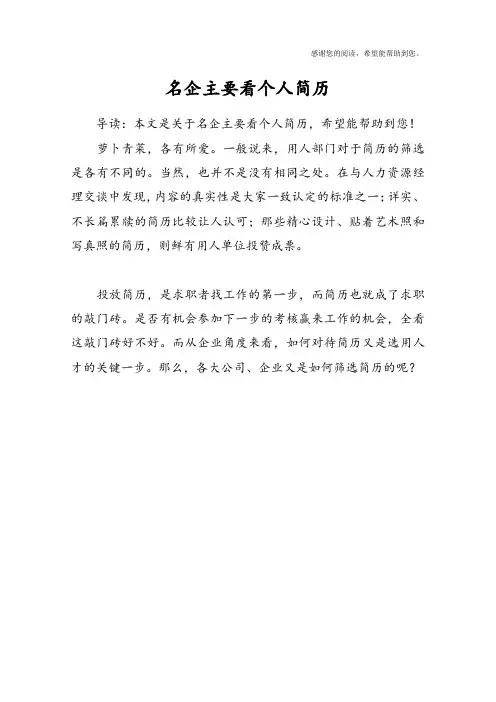 感谢您的阅读，希望能帮助到您。

名企主要看个人简历

导读：本文是关于名企主要看个人简历，希望能帮助到您！

萝卜青菜，各有所爱。一般说来，用人部门对于简历的筛选是各有不同的。当然，也并不是没有相同之处。在与人力资源经理交谈中发现，内容的真实性是大家一致认定的标准之一；详实、不长篇累牍的简历比较让人认可；那些精心设计、贴着艺术照和写真照的简历，则鲜有用人单位投赞成票。

投放简历，是求职者找工作的第一步，而简历也就成了求职的敲门砖。是否有机会参加下一步的考核赢来工作的机会，全看这敲门砖好不好。而从企业角度来看，如何对待简历又是选用人才的关键一步。那么，各大公司、企业又是如何筛选简历的呢？